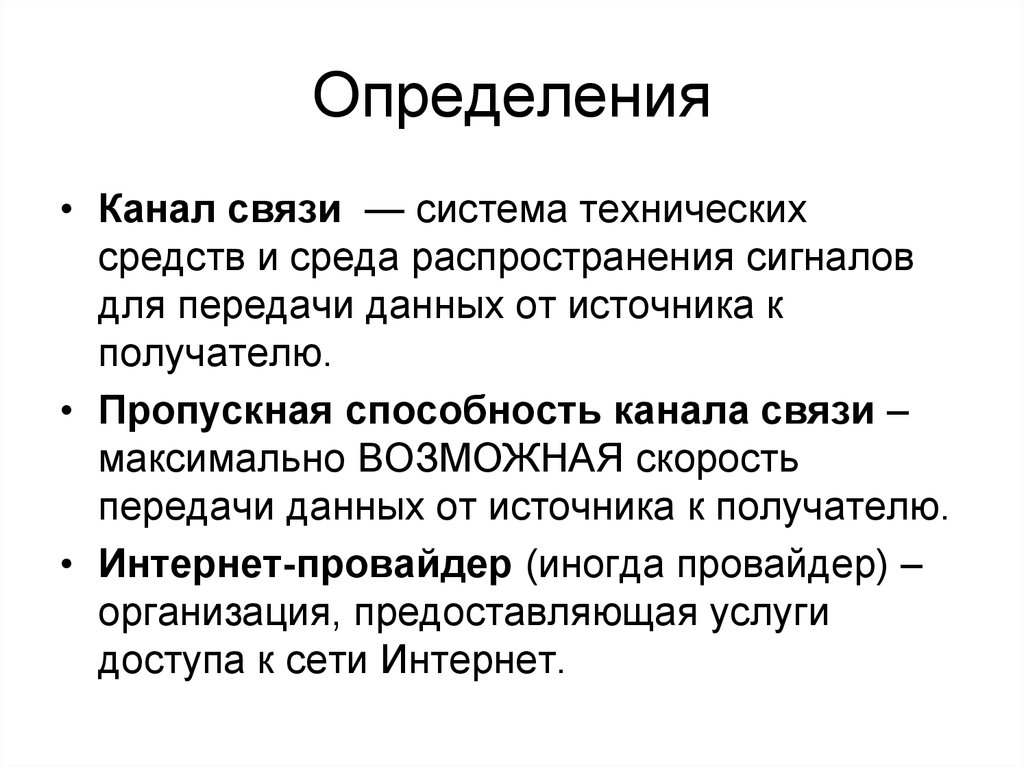 Определения

• Канал связи — система технических средств и среда распространения сигналов для передачи данных от источника к получателю.

• Пропускная способность канала связи – максимально ВОЗМОЖНАЯ скорость передачи данных от источника к получателю.

• Интернет-провайдер (иногда провайдер) – организация, предоставляющая услуги доступа к сети Интернет.